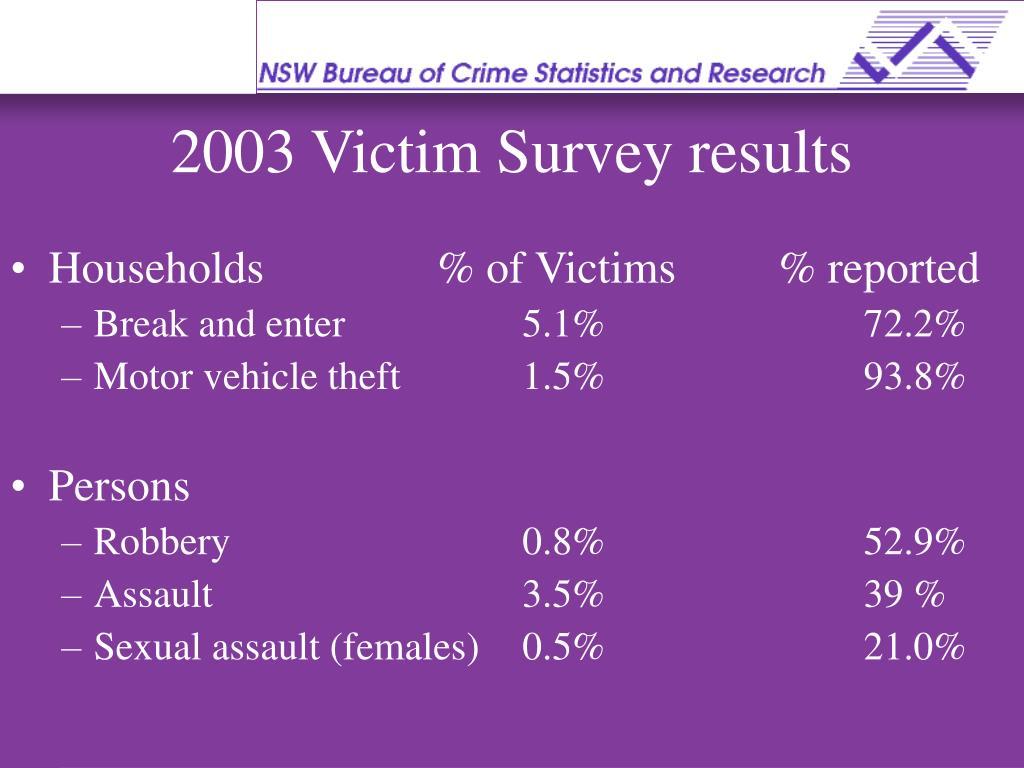 NSW Bureau of Crime Statistics and Research

2003 Victim Survey results

• Households % of Victims % reported
– Break and enter 5.1% 72.2%
– Motor vehicle theft 1.5% 93.8%

• Persons
– Robbery 0.8% 52.9%
– Assault 3.5% 39 %
– Sexual assault (females) 0.5% 21.0%